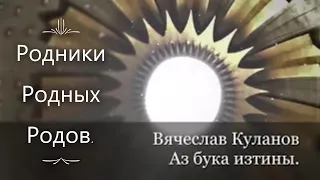 Родники
Родных
Родов.

Вячеслав Куланов
Аз бука изтины.